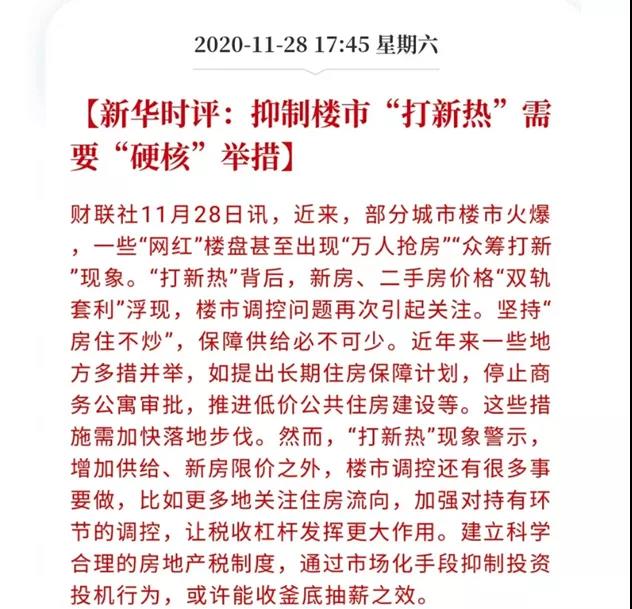 2020-11-28 17:45 星期六

【新华时评：抑制楼市“打新热”需要“硬核”举措】

财联社11月28日讯，近来，部分城市楼市火爆，一些“网红”楼盘甚至出现“万人抢房”“众筹打新”现象。“打新热”背后，新房、二手房价格“双轨套利”浮现，楼市调控问题再次引起关注。坚持“房住不炒”，保障供给必不可少。近年来一些地方多措并举，如提出长期住房保障计划，停止商务公寓审批，推进低价公共住房建设等。这些措施需加快落地步伐。然而，“打新热”现象警示，增加供给、新房限价之外，楼市调控还有很多事要做，比如更多地关注住房流向，加强对持有环节的调控，让税收杠杆发挥更大作用。建立科学合理的房地产税制度，通过市场化手段抑制投资投机行为，或许能收釜底抽薪之效。